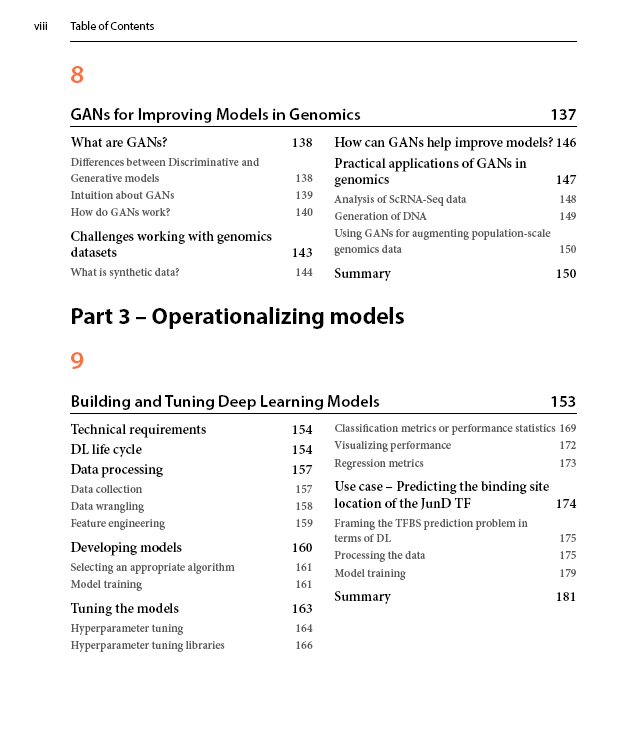 viii Table of Contents

8

GANs for Improving Models in Genomics 137

What are GANs? 138
Differences between Discriminative and Generative models 138
Intuition about GANs 139
How do GANs work? 140

Challenges working with genomics datasets 143
What is synthetic data? 144

How can GANs help improve models? 146

Practical applications of GANs in genomics 147
Analysis of ScRNA-Seq data 148
Generation of DNA 149
Using GANs for augmenting population-scale genomics data 150

Summary 150

Part 3 – Operationalizing models

9

Building and Tuning Deep Learning Models 153

Technical requirements 154
DL life cycle 154
Data processing 157
Data collection 157
Data wrangling 158
Feature engineering 159

Developing models 160
Selecting an appropriate algorithm 161
Model training 161

Tuning the models 163
Hyperparameter tuning 164
Hyperparameter tuning libraries 166

Classification metrics or performance statistics 169
Visualizing performance 172
Regression metrics 173

Use case – Predicting the binding site location of the JunD TF 174
Framing the TFBS prediction problem in terms of DL 175
Processing the data 175
Model training 179

Summary 181